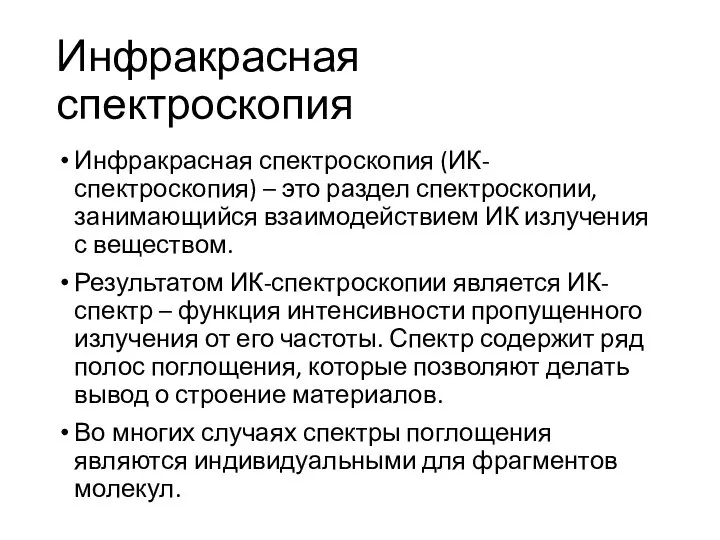 Инфракрасная спектроскопия

• Инфракрасная спектроскопия (ИК-спектроскопия) – это раздел спектроскопии, занимающийся взаимодействием ИК излучения с веществом.

• Результатом ИК-спектроскопии является ИК-спектр – функция интенсивности пропущенного излучения от его частоты. Спектр содержит ряд полос поглощения, которые позволяют делать вывод о строение материалов.

• Во многих случаях спектры поглощения являются индивидуальными для фрагментов молекул.